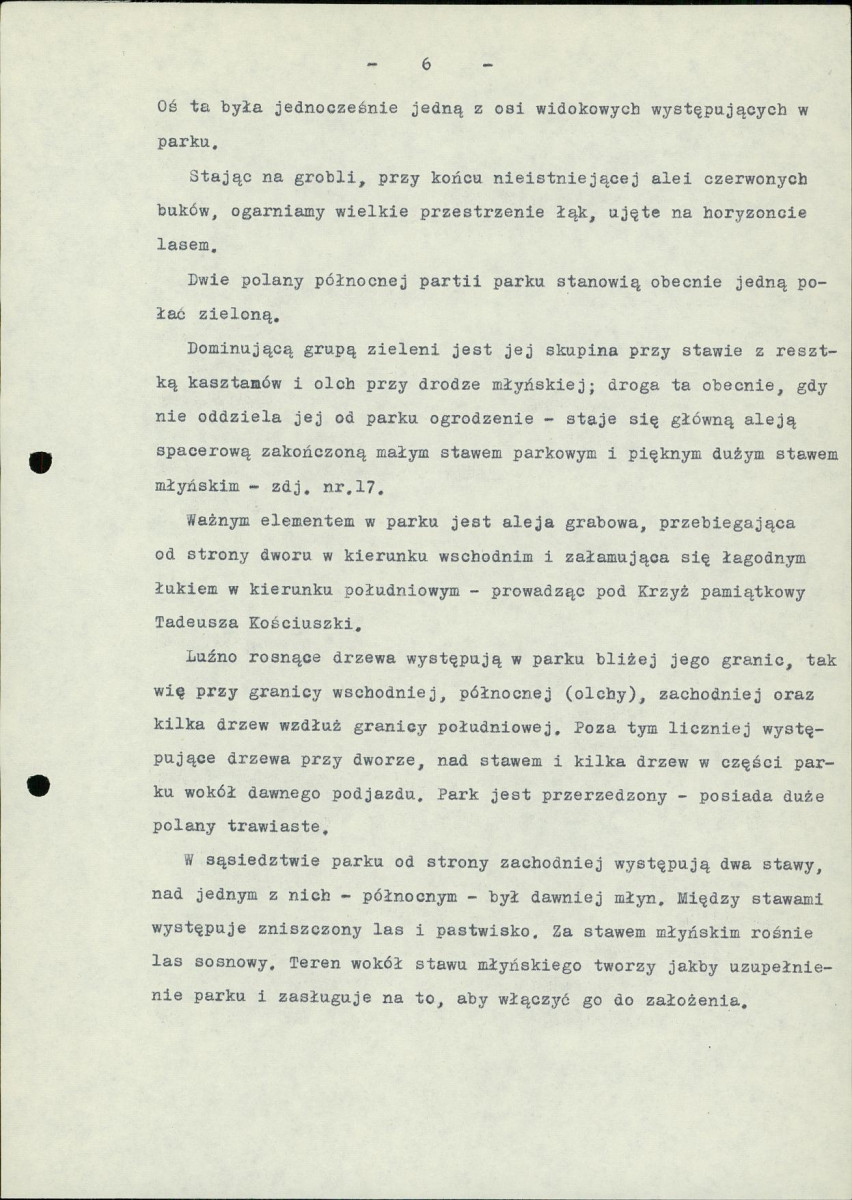 - 6 -

Oś ta była jednocześnie jedną z osi widokowych występujących w parku.

Stając na grobli, przy końcu nieistniejącej alei czerwonych buków, ogarniamy wielkie przestrzenie łąk, ujęte na horyzoncie lasem.

Dwie polany północnej partii parku stanowią obecnie jedną połać zieloną.

Dominującą grupą zieleni jest jej skupina przy stawie z resztką kasztanów i olch przy drodze młyńskiej; droga ta obecnie, gdy nie oddziela jej od parku ogrodzenie - staje się główną aleją spacerową zakończoną małym stawem parkowym i pięknym dużym stawem młyńskim - zdj. nr.17.

Ważnym elementem w parku jest aleja grabowa, przebiegająca od strony dworu w kierunku wschodnim i załamująca się łagodnym łukiem w kierunku południowym - prowadząc pod Krzyż pamiątkowy Tadeusza Kościuszki.

Luźno rosnące drzewa występują w parku bliżej jego granic, tak wię przy granicy wschodniej, północnej (olchy), zachodniej oraz kilka drzew wzdłuż granicy południowej. Poza tym liczniej występujące drzewa przy dworze, nad stawem i kilka drzew w części parku wokół dawnego podjazdu. Park jest przerzedzony - posiada duże polany trawiaste.

W sąsiedztwie parku od strony zachodniej występują dwa stawy, nad jednym z nich - północnym - był dawniej młyn. Między stawami występuje zniszczony las i pastwisko. Za stawem młyńskim rośnie las sosnowy. Teren wokół stawu młyńskiego tworzy jakby uzupełnienie parku i zasługuje na to, aby włączyć go do założenia.